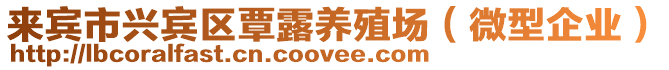 来宾市兴宾区覃露养殖场（微型企业）
http://lbcoralfast.cn.coovee.com